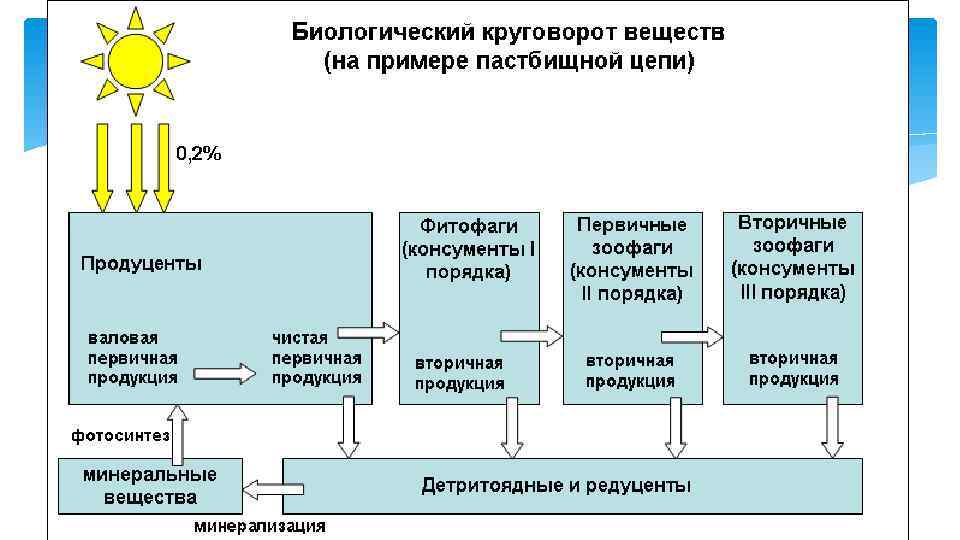 Биологический круговорот веществ (на примере пастбищной цепи)

0,2%

Продуценты

валовая первичная продукция

чистая первичная продукция

Фитофаги (консументы I порядка)

вторичная продукция

Первичные зоофаги (консументы II порядка)

вторичная продукция

Вторичные зоофаги (консументы III порядка)

вторичная продукция

фотосинтез

минеральные вещества

Детритоядные и редуценты

минерализация